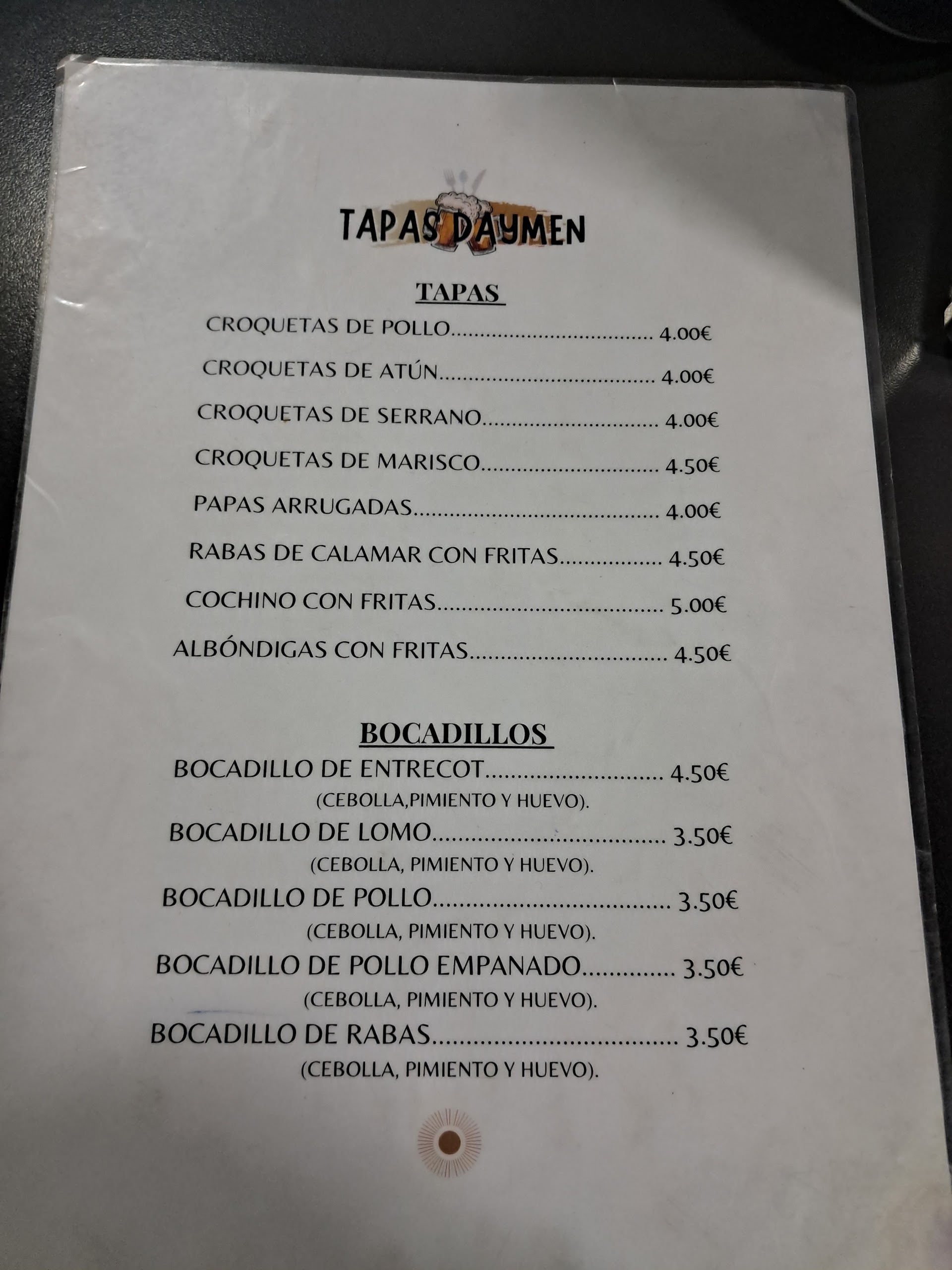 TAPAS DAYMEN

TAPAS

CROQUETAS DE POLLO 4.00€

CROQUETAS DE ATÚN 4.00€

CROQUETAS DE SERRANO 4.00€

CROQUETAS DE MARISCO 4.50€

PAPAS ARRUGADAS 4.00€

RABAS DE CALAMAR CON FRITAS 4.50€

COCHINO CON FRITAS 5.00€

ALBÓNDIGAS CON FRITAS 4.50€

BOCADILLOS

BOCADILLO DE ENTRECOT 4.50€
(CEBOLLA,PIMIENTO Y HUEVO).

BOCADILLO DE LOMO 3.50€
(CEBOLLA, PIMIENTO Y HUEVO).

BOCADILLO DE POLLO 3.50€
(CEBOLLA, PIMIENTO Y HUEVO).

BOCADILLO DE POLLO EMPANADO 3.50€
(CEBOLLA, PIMIENTO Y HUEVO).

BOCADILLO DE RABAS 3.50€
(CEBOLLA, PIMIENTO Y HUEVO).